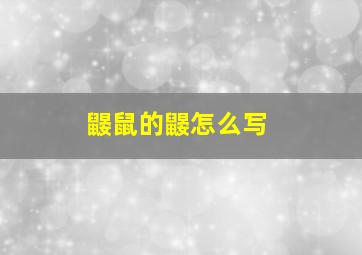 鼹鼠的鼹怎么写